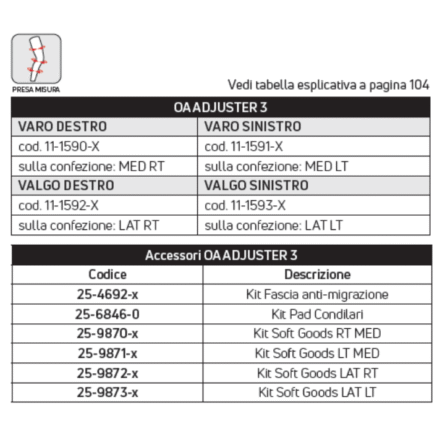 PRESA MISURA

Vedi tabella esplicativa a pagina 104

| OA ADJUSTER 3 | |
|---|---|
| VARO DESTRO | VARO SINISTRO |
| cod. 11-1590-X | cod. 11-1591-X |
| sulla confezione: MED RT | sulla confezione: MED LT |
| VALGO DESTRO | VALGO SINISTRO |
| cod. 11-1592-X | cod. 11-1593-X |
| sulla confezione: LAT RT | sulla confezione: LAT LT |

| Accessori OA ADJUSTER 3 | |
|---|---|
| Codice | Descrizione |
| 25-4692-x | Kit Fascia anti-migrazione |
| 25-6846-0 | Kit Pad Condilari |
| 25-9870-x | Kit Soft Goods RT MED |
| 25-9871-x | Kit Soft Goods LT MED |
| 25-9872-x | Kit Soft Goods LAT RT |
| 25-9873-x | Kit Soft Goods LAT LT |